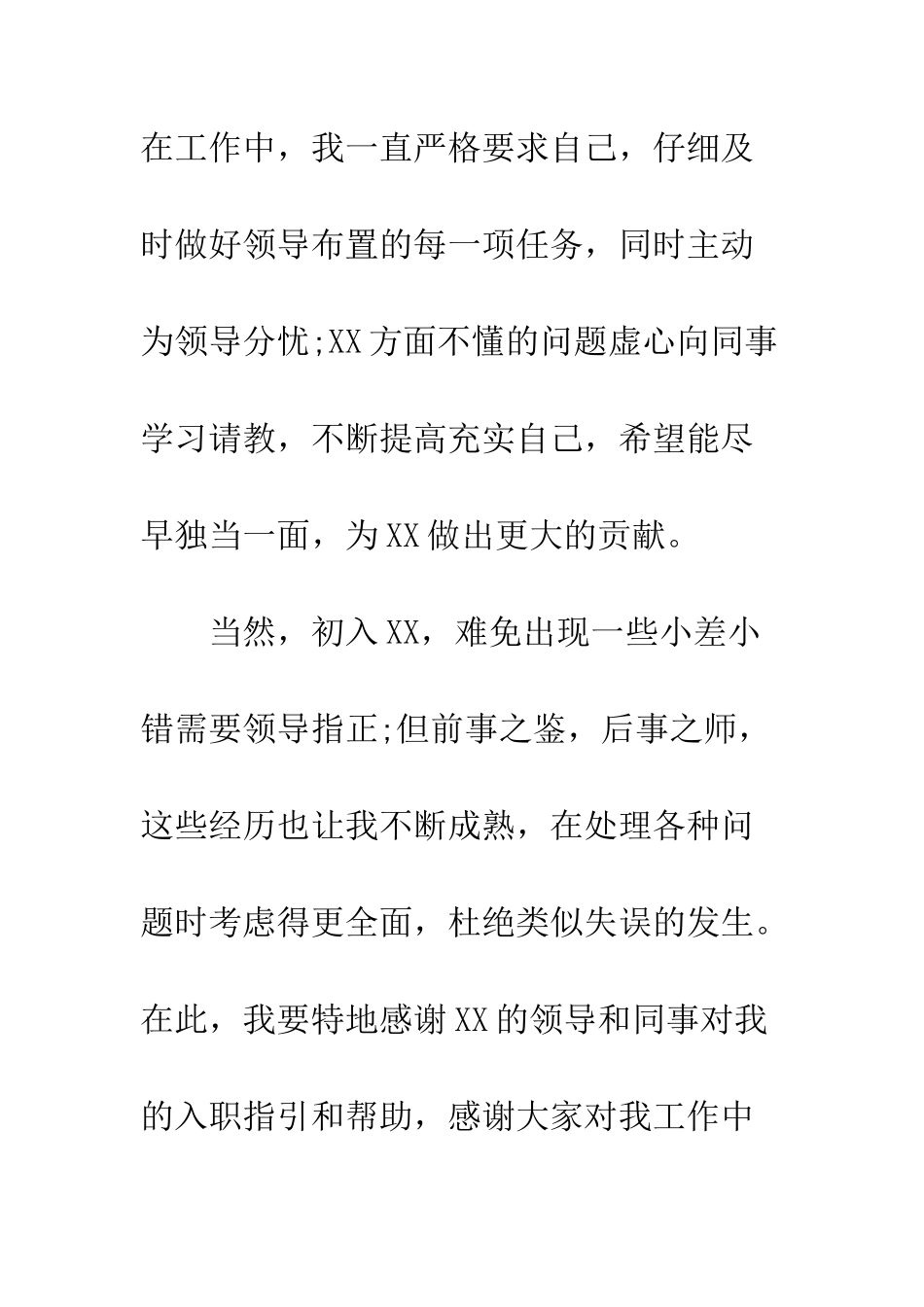 在工作中，我一直严格要求自己，仔细及时做好领导布置的每一项任务，同时主动为领导分忧;XX方面不懂的问题虚心向同事学习请教，不断提高充实自己，希望能尽早独当一面，为XX做出更大的贡献。

当然，初入XX，难免出现一些小差小错需要领导指正;但前事之鉴，后事之师，这些经历也让我不断成熟，在处理各种问题时考虑得更全面，杜绝类似失误的发生。在此，我要特地感谢XX的领导和同事对我的入职指引和帮助，感谢大家对我工作中